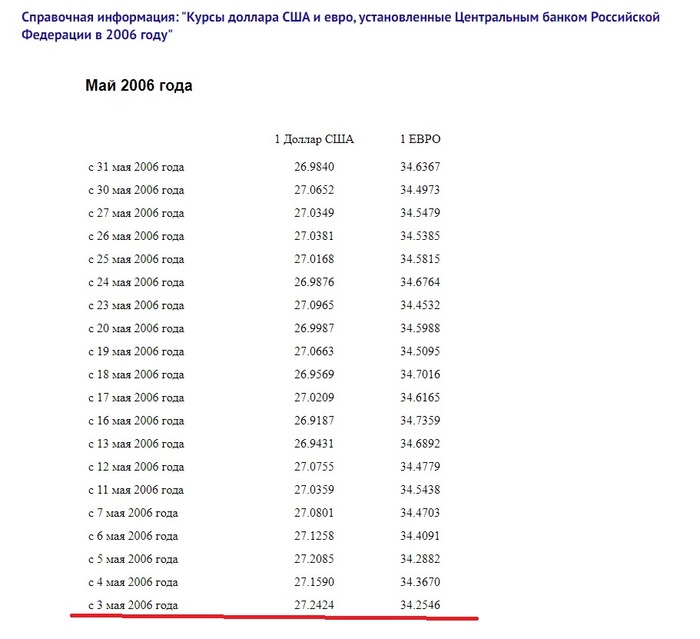 Справочная информация: "Курсы доллара США и евро, установленные Центральным банком Российской Федерации в 2006 году"

Май 2006 года

| | 1 Доллар США | 1 ЕВРО |
|---|---|---|
| с 31 мая 2006 года | 26.9840 | 34.6367 |
| с 30 мая 2006 года | 27.0652 | 34.4973 |
| с 27 мая 2006 года | 27.0349 | 34.5479 |
| с 26 мая 2006 года | 27.0381 | 34.5385 |
| с 25 мая 2006 года | 27.0168 | 34.5815 |
| с 24 мая 2006 года | 26.9876 | 34.6764 |
| с 23 мая 2006 года | 27.0965 | 34.4532 |
| с 20 мая 2006 года | 26.9987 | 34.5988 |
| с 19 мая 2006 года | 27.0663 | 34.5095 |
| с 18 мая 2006 года | 26.9569 | 34.7016 |
| с 17 мая 2006 года | 27.0209 | 34.6165 |
| с 16 мая 2006 года | 26.9187 | 34.7359 |
| с 13 мая 2006 года | 26.9431 | 34.6892 |
| с 12 мая 2006 года | 27.0755 | 34.4779 |
| с 11 мая 2006 года | 27.0359 | 34.5438 |
| с 7 мая 2006 года | 27.0801 | 34.4703 |
| с 6 мая 2006 года | 27.1258 | 34.4091 |
| с 5 мая 2006 года | 27.2085 | 34.2882 |
| с 4 мая 2006 года | 27.1590 | 34.3670 |
| с 3 мая 2006 года | 27.2424 | 34.2546 |